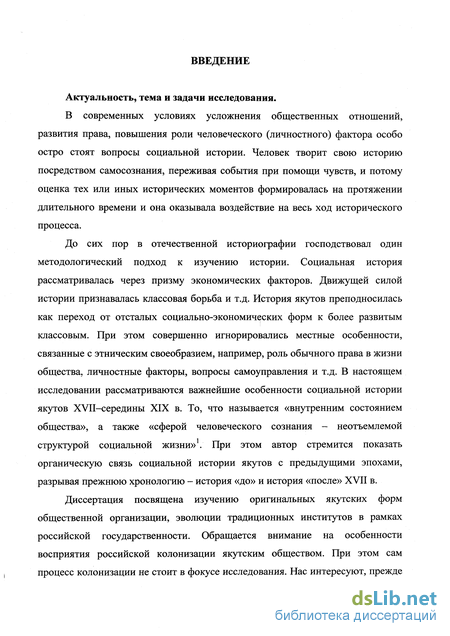 ВВЕДЕНИЕ

Актуальность, тема и задачи исследования.

В современных условиях усложнения общественных отношений, развития права, повышения роли человеческого (личностного) фактора особо остро стоят вопросы социальной истории. Человек творит свою историю посредством самосознания, переживая события при помощи чувств, и потому оценка тех или иных исторических моментов формировалась на протяжении длительного времени и она оказывала воздействие на весь ход исторического процесса.

До сих пор в отечественной историографии господствовал один методологический подход к изучению истории. Социальная история рассматривалась через призму экономических факторов. Движущей силой истории признавалась классовая борьба и т.д. История якутов преподносилась как переход от отсталых социально-экономических форм к более развитым классовым. При этом совершенно игнорировались местные особенности, связанные с этническим своеобразием, например, роль обычного права в жизни общества, личностные факторы, вопросы самоуправления и т.д. В настоящем исследовании рассматриваются важнейшие особенности социальной истории якутов XVII–середины XIX в. То, что называется «внутренним состоянием общества», а также «сферой человеческого сознания – неотъемлемой структурой социальной жизни»$^1$. При этом автор стремится показать органическую связь социальной истории якутов с предыдущими эпохами, разрывая прежнюю хронологию – история «до» и история «после» XVII в.

Диссертация посвящена изучению оригинальных якутских форм общественной организации, эволюции традиционных институтов в рамках российской государственности. Обращается внимание на особенности восприятия российской колонизации якутским обществом. При этом сам процесс колонизации не стоит в фокусе исследования. Нас интересуют, прежде

dsLib.net
библиотека диссертаций